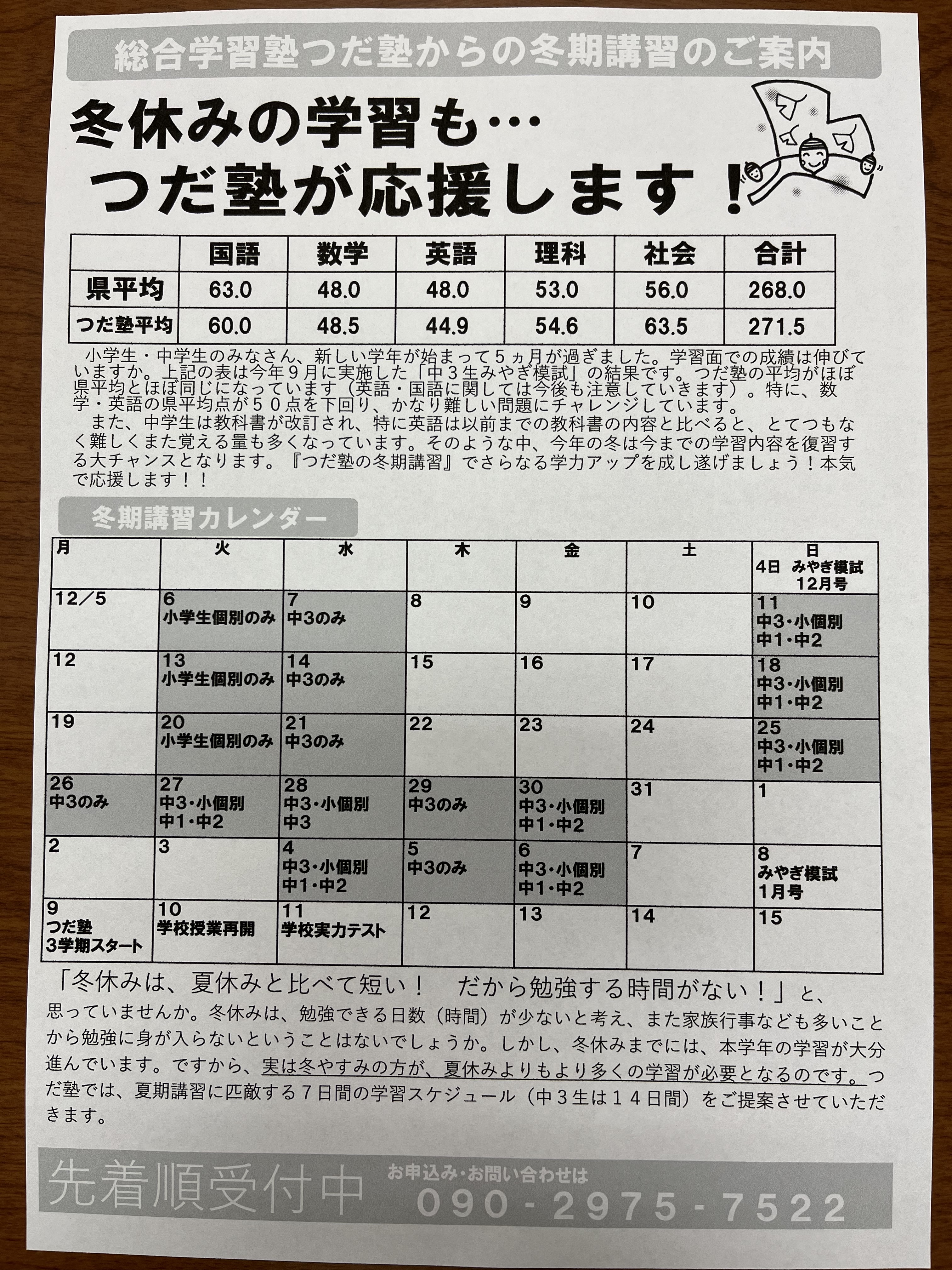 総合学習塾つだ塾からの冬期講習のご案内

冬休みの学習も…
つだ塾が応援します！

| | 国語 | 数学 | 英語 | 理科 | 社会 | 合計 |
|---|---|---|---|---|---|---|
| 県平均 | 63.0 | 48.0 | 48.0 | 53.0 | 56.0 | 268.0 |
| つだ塾平均 | 60.0 | 48.5 | 44.9 | 54.6 | 63.5 | 271.5 |

小学生・中学生のみなさん、新しい学年が始まって５ヵ月が過ぎました。学習面での成績は伸びていますか。上記の表は今年９月に実施した「中３生みやぎ模試」の結果です。つだ塾の平均がほぼ県平均とほぼ同じになっています（英語・国語に関しては今後も注意していきます）。特に、数学・英語の県平均点が５０点を下回り、かなり難しい問題にチャレンジしています。
また、中学生は教科書が改訂され、特に英語は以前までの教科書の内容と比べると、とてつもなく難しくまた覚える量も多くなっています。そのような中、今年の冬は今までの学習内容を復習する大チャンスとなります。『つだ塾の冬期講習』でさらなる学力アップを成し遂げましょう！本気で応援します！！

冬期講習カレンダー

| 月 | 火 | 水 | 木 | 金 | 土 | 日 4日 みやぎ模試 12月号 |
|---|---|---|---|---|---|---|
| 12／5 | 6 小学生個別のみ | 7 中3のみ | 8 | 9 | 10 | 11 中3・小個別 中1・中2 |
| 12 | 13 小学生個別のみ | 14 中3のみ | 15 | 16 | 17 | 18 中3・小個別 中1・中2 |
| 19 | 20 小学生個別のみ | 21 中3のみ | 22 | 23 | 24 | 25 中3・小個別 中1・中2 |
| 26 中3のみ | 27 中3・小個別 中1・中2 | 28 中3・小個別 中3 | 29 中3のみ | 30 中3・小個別 中1・中2 | 31 | 1 |
| 2 | 3 | 4 中3・小個別 中1・中2 | 5 中3のみ | 6 中3・小個別 中1・中2 | 7 | 8 みやぎ模試 1月号 |
| 9 つだ塾 3学期スタート | 10 学校授業再開 | 11 学校実力テスト | 12 | 13 | 14 | 15 |

「冬休みは、夏休みと比べて短い！　だから勉強する時間がない！」と、思っていませんか。冬休みは、勉強できる日数（時間）が少ないと考え、また家族行事なども多いことから勉強に身が入らないということはないでしょうか。しかし、冬休みまでには、本学年の学習が大分進んでいます。ですから、実は冬やすみの方が、夏休みよりもより多くの学習が必要となるのです。つだ塾では、夏期講習に匹敵する７日間の学習スケジュール（中３生は１４日間）をご提案させていただきます。

先着順受付中　お申込み・お問い合わせは　090-2975-7522